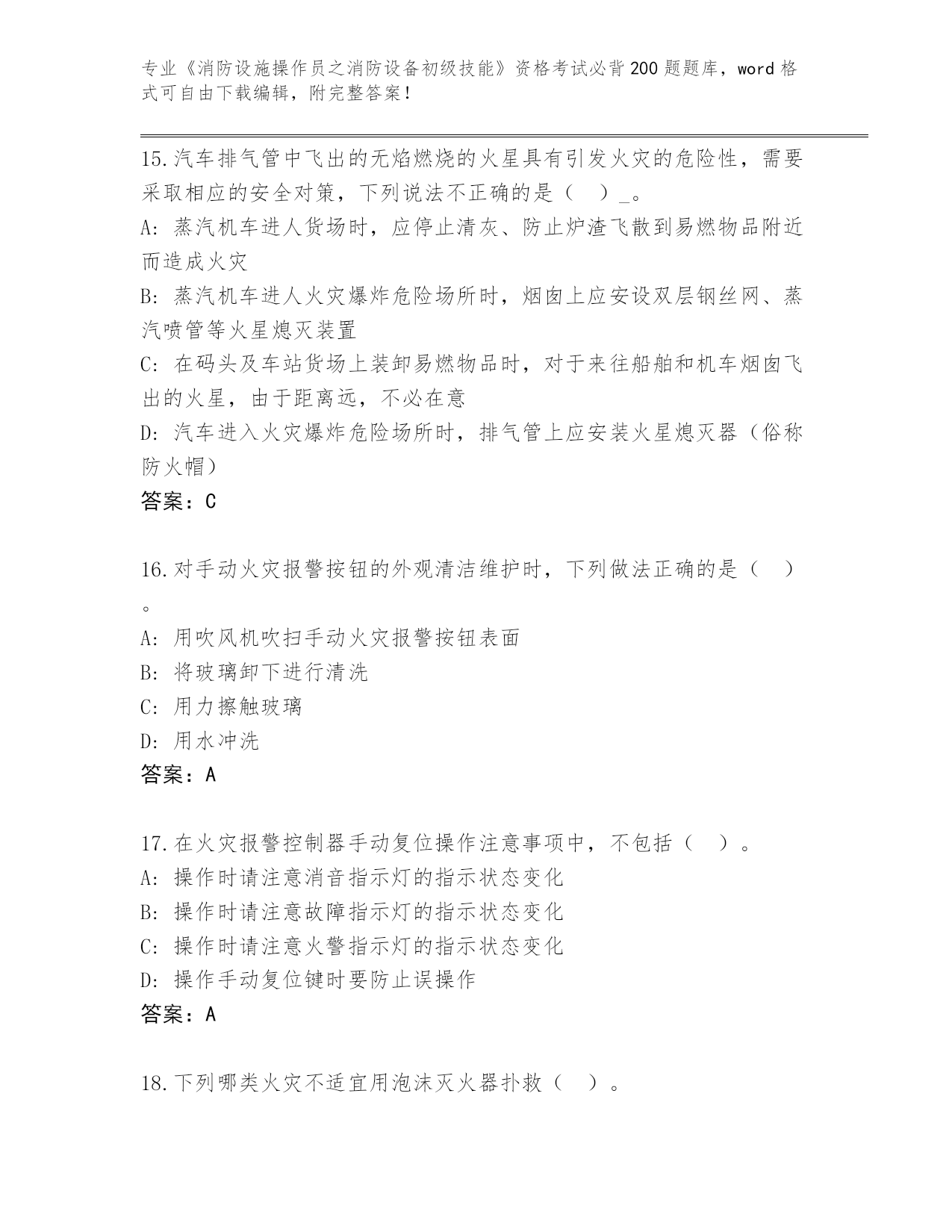 专业《消防设施操作员之消防设备初级技能》资格考试必背200题题库，word格式可自由下载编辑，附完整答案！

15.汽车排气管中飞出的无焰燃烧的火星具有引发火灾的危险性，需要采取相应的安全对策，下列说法不正确的是（ ）_。
A：蒸汽机车进人货场时，应停止清灰、防止炉渣飞散到易燃物品附近而造成火灾
B：蒸汽机车进人火灾爆炸危险场所时，烟囱上应安设双层钢丝网、蒸汽喷管等火星熄灭装置
C：在码头及车站货场上装卸易燃物品时，对于来往船舶和机车烟囱飞出的火星，由于距离远，不必在意
D：汽车进入火灾爆炸危险场所时，排气管上应安装火星熄灭器（俗称防火帽）
答案：C

16.对手动火灾报警按钮的外观清洁维护时，下列做法正确的是（ ）。
A：用吹风机吹扫手动火灾报警按钮表面
B：将玻璃卸下进行清洗
C：用力擦触玻璃
D：用水冲洗
答案：A

17.在火灾报警控制器手动复位操作注意事项中，不包括（ ）。
A：操作时请注意消音指示灯的指示状态变化
B：操作时请注意故障指示灯的指示状态变化
C：操作时请注意火警指示灯的指示状态变化
D：操作手动复位键时要防止误操作
答案：A

18.下列哪类火灾不适宜用泡沫灭火器扑救（ ）。